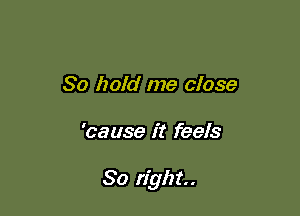 So hold me close

'cause it feels

So right..